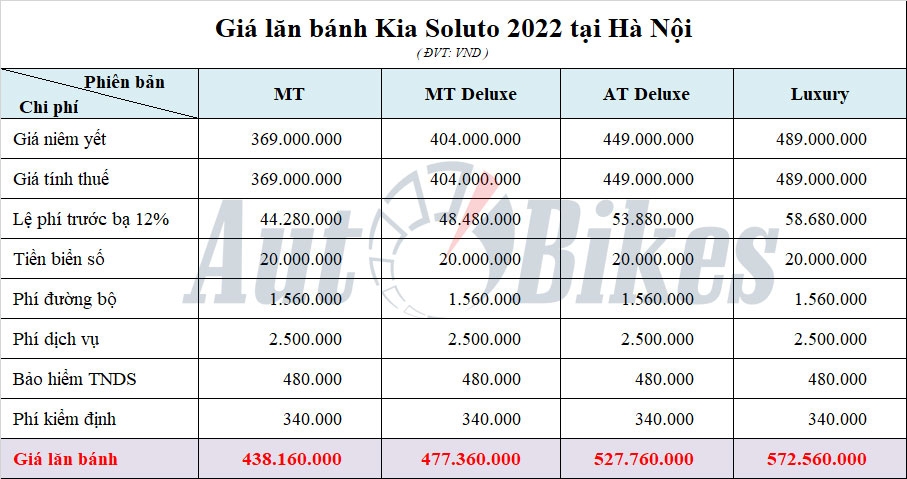 Giá lăn bánh Kia Soluto 2022 tại Hà Nội
( ĐVT: VND )

| Phiên bản / Chi phí | MT | MT Deluxe | AT Deluxe | Luxury |
|---|---|---|---|---|
| Giá niêm yết | 369.000.000 | 404.000.000 | 449.000.000 | 489.000.000 |
| Giá tính thuế | 369.000.000 | 404.000.000 | 449.000.000 | 489.000.000 |
| Lệ phí trước bạ 12% | 44.280.000 | 48.480.000 | 53.880.000 | 58.680.000 |
| Tiền biển số | 20.000.000 | 20.000.000 | 20.000.000 | 20.000.000 |
| Phí đường bộ | 1.560.000 | 1.560.000 | 1.560.000 | 1.560.000 |
| Phí dịch vụ | 2.500.000 | 2.500.000 | 2.500.000 | 2.500.000 |
| Bảo hiểm TNDS | 480.000 | 480.000 | 480.000 | 480.000 |
| Phí kiểm định | 340.000 | 340.000 | 340.000 | 340.000 |
| Giá lăn bánh | 438.160.000 | 477.360.000 | 527.760.000 | 572.560.000 |

AutoBikes